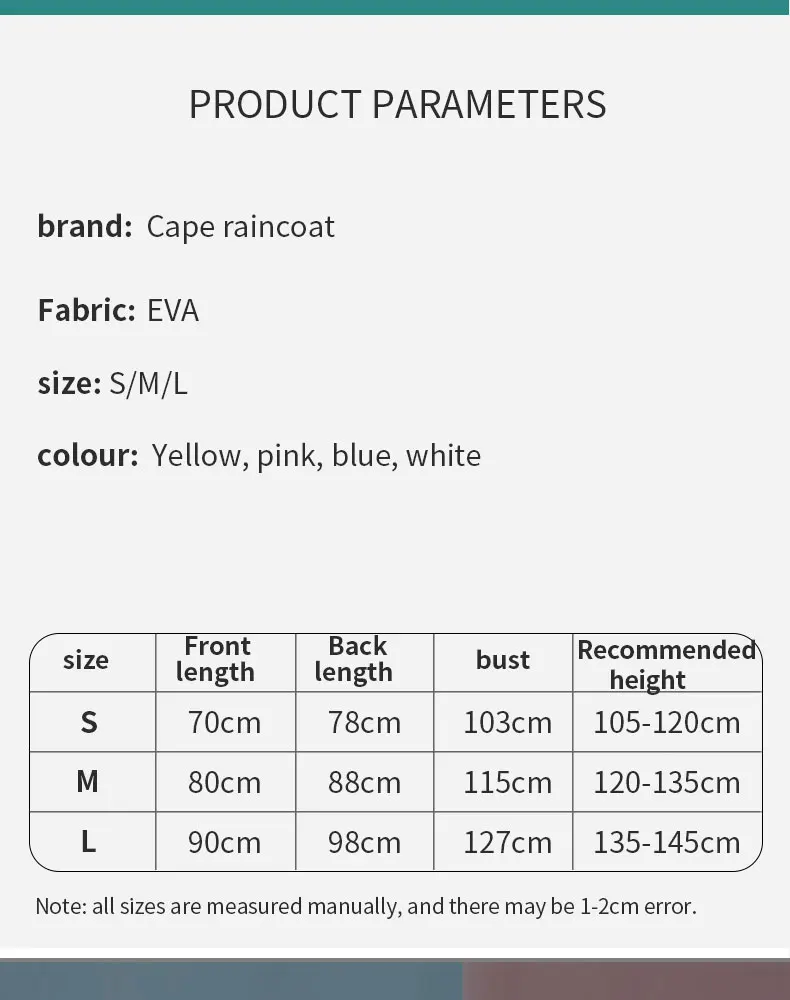 PRODUCT PARAMETERS

brand: Cape raincoat

Fabric: EVA

size: S/M/L

colour: Yellow, pink, blue, white

| size | Front length | Back length | bust | Recommended height |
|---|---|---|---|---|
| S | 70cm | 78cm | 103cm | 105-120cm |
| M | 80cm | 88cm | 115cm | 120-135cm |
| L | 90cm | 98cm | 127cm | 135-145cm |

Note: all sizes are measured manually, and there may be 1-2cm error.